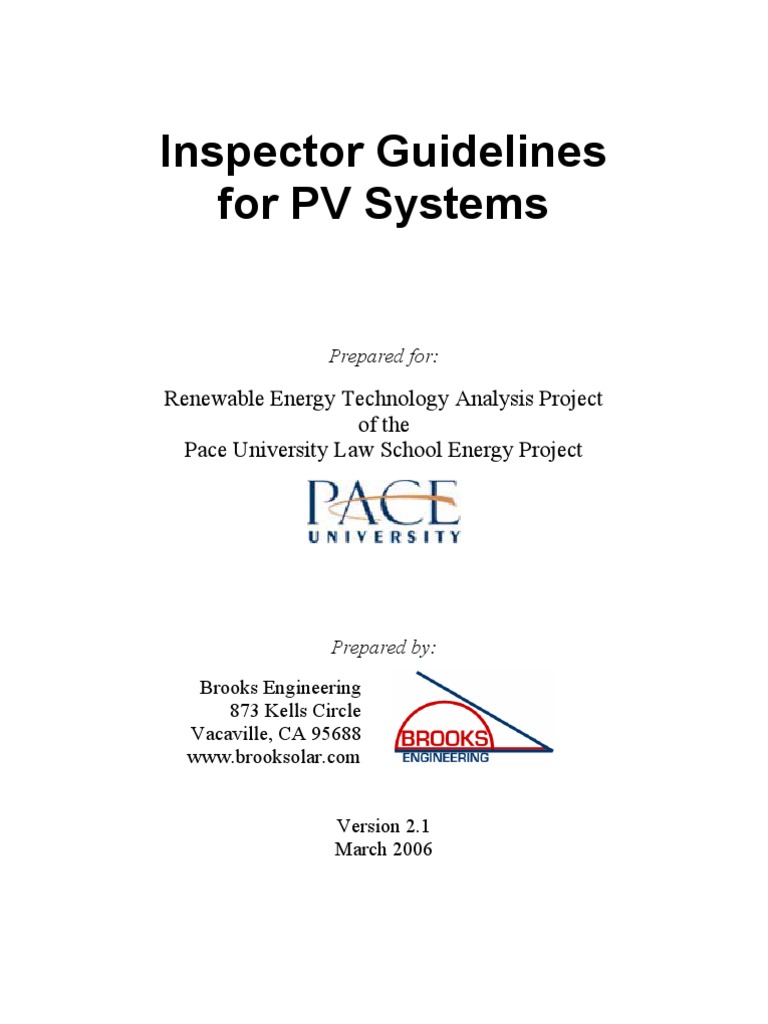 Inspector Guidelines for PV Systems

Prepared for:

Renewable Energy Technology Analysis Project of the Pace University Law School Energy Project

PACE UNIVERSITY

Prepared by:

Brooks Engineering
873 Kells Circle
Vacaville, CA 95688
www.brooksolar.com

BROOKS ENGINEERING

Version 2.1
March 2006